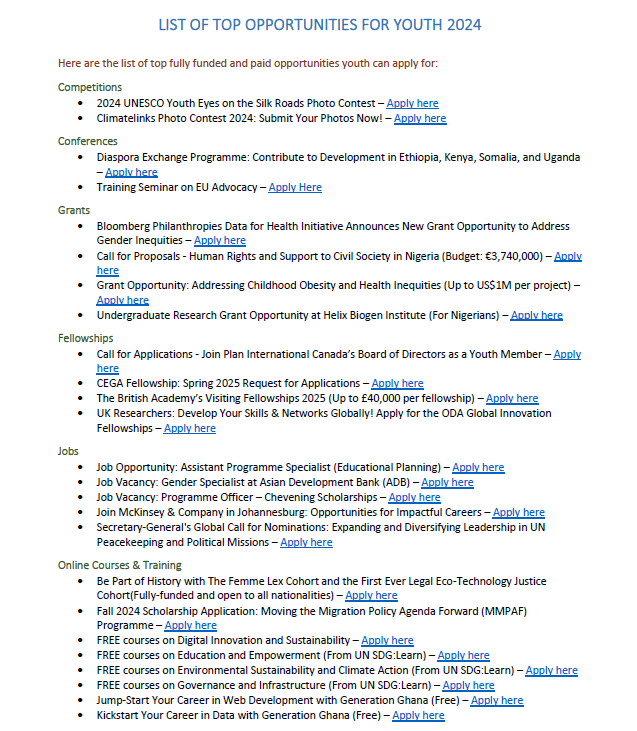 LIST OF TOP OPPORTUNITIES FOR YOUTH 2024

Here are the list of top fully funded and paid opportunities youth can apply for:

Competitions
- 2024 UNESCO Youth Eyes on the Silk Roads Photo Contest – Apply here
- Climatelinks Photo Contest 2024: Submit Your Photos Now! – Apply here

Conferences
- Diaspora Exchange Programme: Contribute to Development in Ethiopia, Kenya, Somalia, and Uganda – Apply here
- Training Seminar on EU Advocacy – Apply Here

Grants
- Bloomberg Philanthropies Data for Health Initiative Announces New Grant Opportunity to Address Gender Inequities – Apply here
- Call for Proposals - Human Rights and Support to Civil Society in Nigeria (Budget: €3,740,000) – Apply here
- Grant Opportunity: Addressing Childhood Obesity and Health Inequities (Up to US$1M per project) – Apply here
- Undergraduate Research Grant Opportunity at Helix Biogen Institute (For Nigerians) – Apply here

Fellowships
- Call for Applications - Join Plan International Canada's Board of Directors as a Youth Member – Apply here
- CEGA Fellowship: Spring 2025 Request for Applications – Apply here
- The British Academy's Visiting Fellowships 2025 (Up to £40,000 per fellowship) – Apply here
- UK Researchers: Develop Your Skills & Networks Globally! Apply for the ODA Global Innovation Fellowships – Apply here

Jobs
- Job Opportunity: Assistant Programme Specialist (Educational Planning) – Apply here
- Job Vacancy: Gender Specialist at Asian Development Bank (ADB) – Apply here
- Job Vacancy: Programme Officer – Chevening Scholarships – Apply here
- Join McKinsey & Company in Johannesburg: Opportunities for Impactful Careers – Apply here
- Secretary-General's Global Call for Nominations: Expanding and Diversifying Leadership in UN Peacekeeping and Political Missions – Apply here

Online Courses & Training
- Be Part of History with The Femme Lex Cohort and the First Ever Legal Eco-Technology Justice Cohort(Fully-funded and open to all nationalities) – Apply here
- Fall 2024 Scholarship Application: Moving the Migration Policy Agenda Forward (MMPAF) Programme – Apply here
- FREE courses on Digital Innovation and Sustainability – Apply here
- FREE courses on Education and Empowerment (From UN SDG:Learn) – Apply here
- FREE courses on Environmental Sustainability and Climate Action (From UN SDG:Learn) – Apply here
- FREE courses on Governance and Infrastructure (From UN SDG:Learn) – Apply here
- Jump-Start Your Career in Web Development with Generation Ghana (Free) – Apply here
- Kickstart Your Career in Data with Generation Ghana (Free) – Apply here